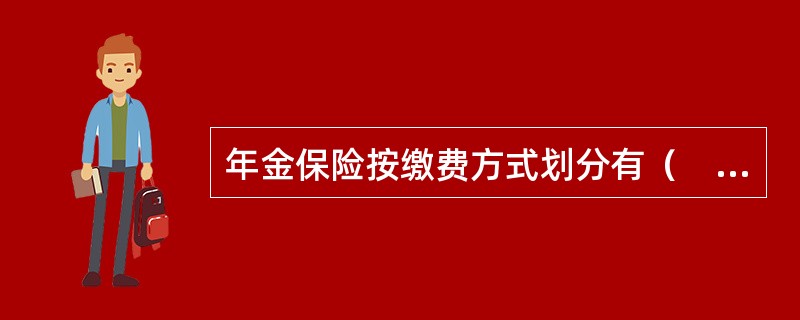 年金保险按缴费方式划分有（　...